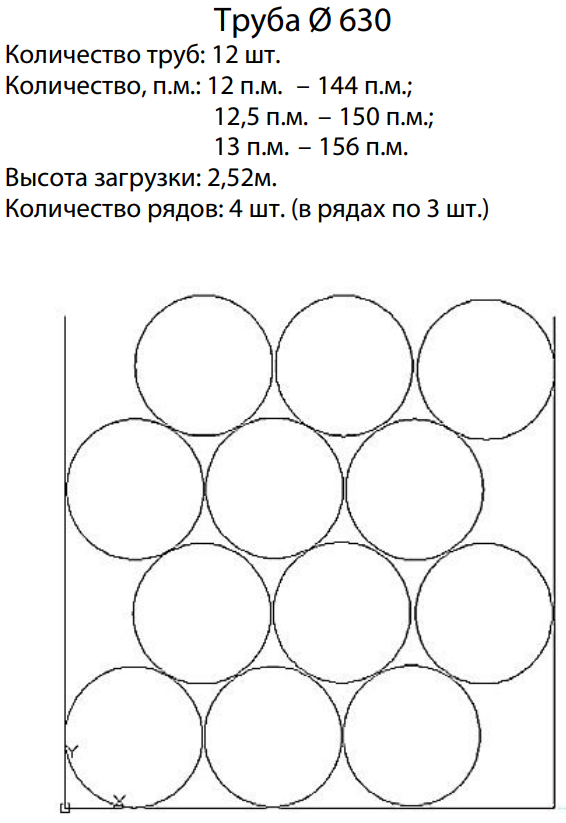 Труба Ø 630

Количество труб: 12 шт.

Количество, п.м.: 12 п.м. – 144 п.м.;
12,5 п.м. – 150 п.м.;
13 п.м. – 156 п.м.

Высота загрузки: 2,52м.

Количество рядов: 4 шт. (в рядах по 3 шт.)

Y

X